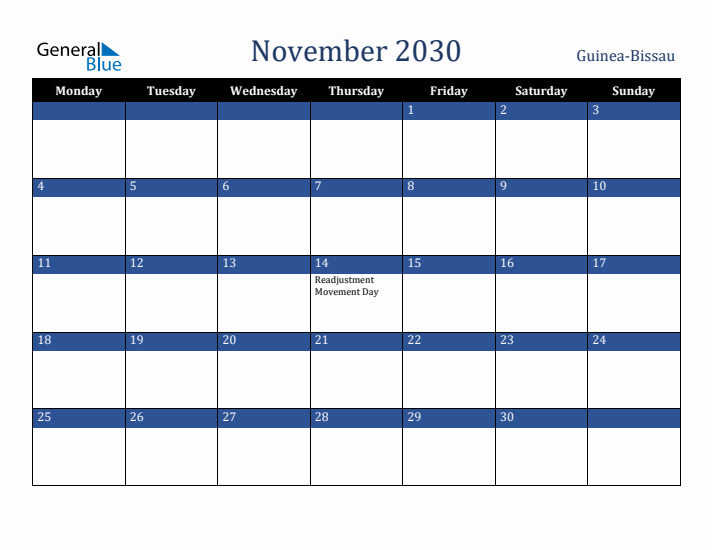 General Blue

November 2030

Guinea-Bissau

| Monday | Tuesday | Wednesday | Thursday | Friday | Saturday | Sunday |
|---|---|---|---|---|---|---|
| | | | | 1 | 2 | 3 |
| 4 | 5 | 6 | 7 | 8 | 9 | 10 |
| 11 | 12 | 13 | 14 Readjustment Movement Day | 15 | 16 | 17 |
| 18 | 19 | 20 | 21 | 22 | 23 | 24 |
| 25 | 26 | 27 | 28 | 29 | 30 | |